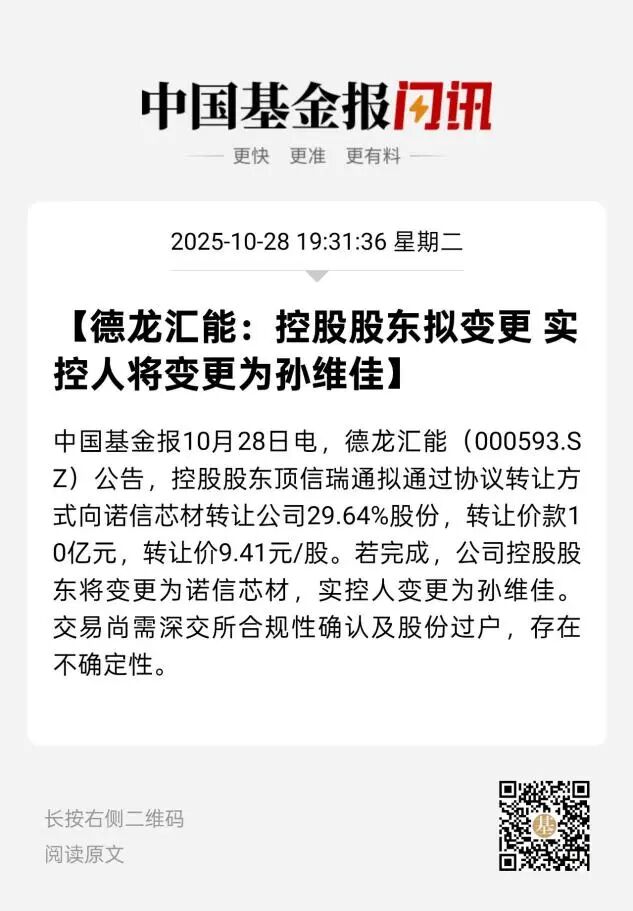 中国基金报闪讯

更快 更准 更有料

2025-10-28 19:31:36 星期二

【德龙汇能：控股股东拟变更 实控人将变更为孙维佳】

中国基金报10月28日电，德龙汇能（000593.SZ）公告，控股股东顶信瑞通拟通过协议转让方式向诺信芯材转让公司29.64%股份，转让价款10亿元，转让价9.41元/股。若完成，公司控股股东将变更为诺信芯材，实控人变更为孙维佳。交易尚需深交所合规性确认及股份过户，存在不确定性。

长按右侧二维码
阅读原文